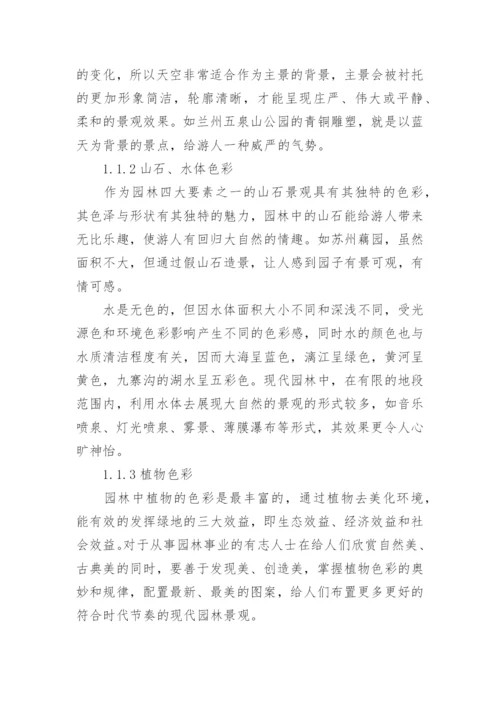 的变化，所以天空非常适合作为主景的背景，主景会被衬托的更加形象简洁，轮廓清晰，才能呈现庄严、伟大或平静、柔和的景观效果。如兰州五泉山公园的青铜雕塑，就是以蓝天为背景的景点，给游人一种威严的气势。

1.1.2 山石、水体色彩

作为园林四大要素之一的山石景观具有其独特的色彩，其色泽与形状有其独特的魅力，园林中的山石能给游人带来无比乐趣，使游人有回归大自然的情趣。如苏州藕园，虽然面积不大，但通过假山石造景，让人感到园子有景可观，有情可感。

水是无色的，但因水体面积大小不同和深浅不同，受光源色和环境色彩影响产生不同的色彩感，同时水的颜色也与水质清洁程度有关，因而大海呈蓝色，漓江呈绿色，黄河呈黄色，九寨沟的湖水呈五彩色。现代园林中，在有限的地段范围内，利用水体去展现大自然的景观的形式较多，如音乐喷泉、灯光喷泉、雾景、薄膜瀑布等形式，其效果更令人心旷神怡。

1.1.3 植物色彩

园林中植物的色彩是最丰富的，通过植物去美化环境，能有效的发挥绿地的三大效益，即生态效益、经济效益和社会效益。对于从事园林事业的有志人士在给人们欣赏自然美、古典美的同时，要善于发现美、创造美，掌握植物色彩的奥妙和规律，配置最新、最美的图案，给人们布置更多更好的符合时代节奏的现代园林景观。